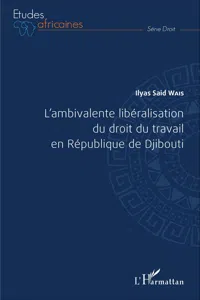 Etudes africaines

Série Droit

Ilyas Said Wais

L'ambivalente libéralisation du droit du travail en République de Djibouti

L'Harmattan